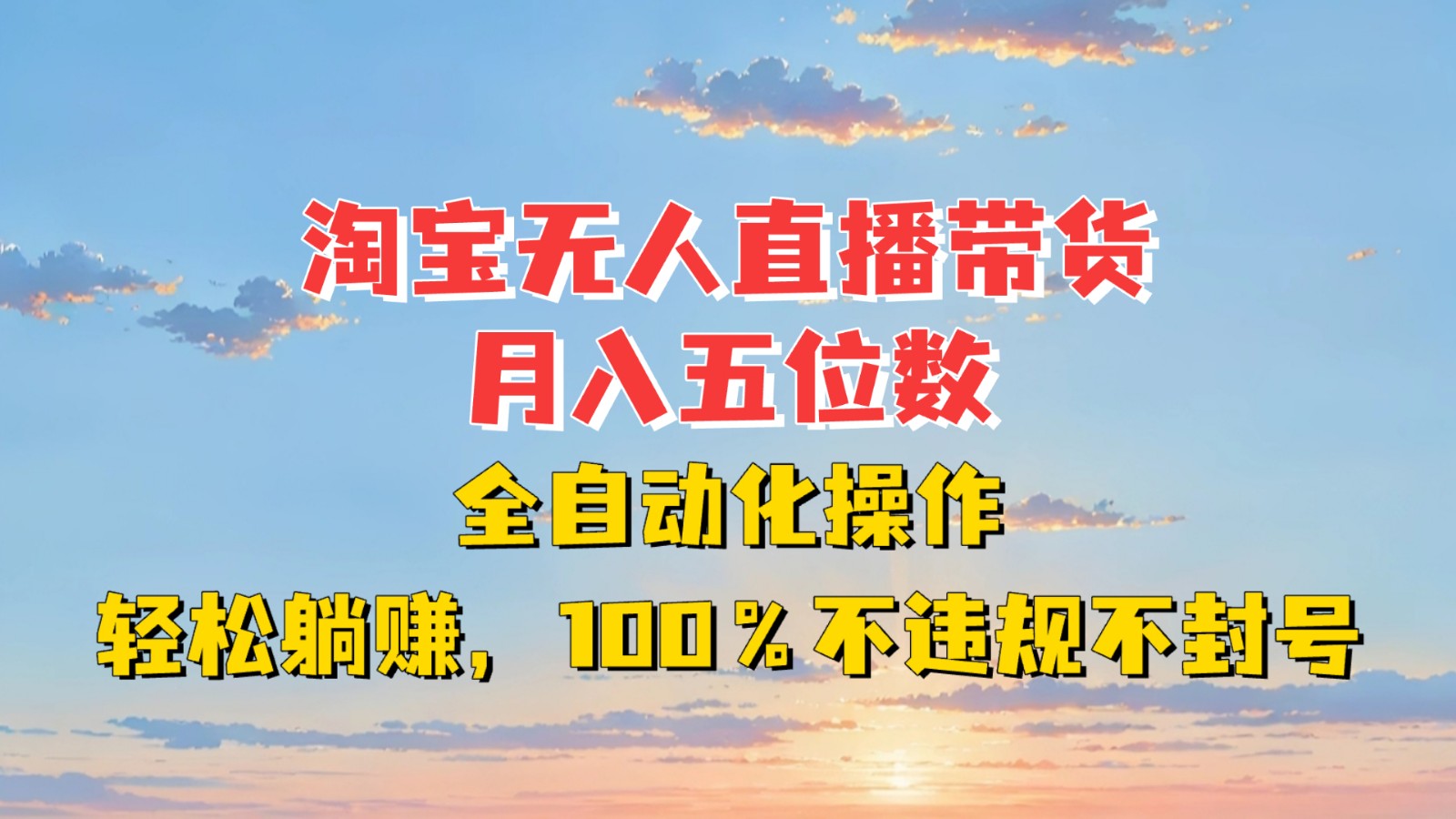 淘宝无人直播带货
月入五位数
全自动化操作
轻松躺赚，100％不违规不封号